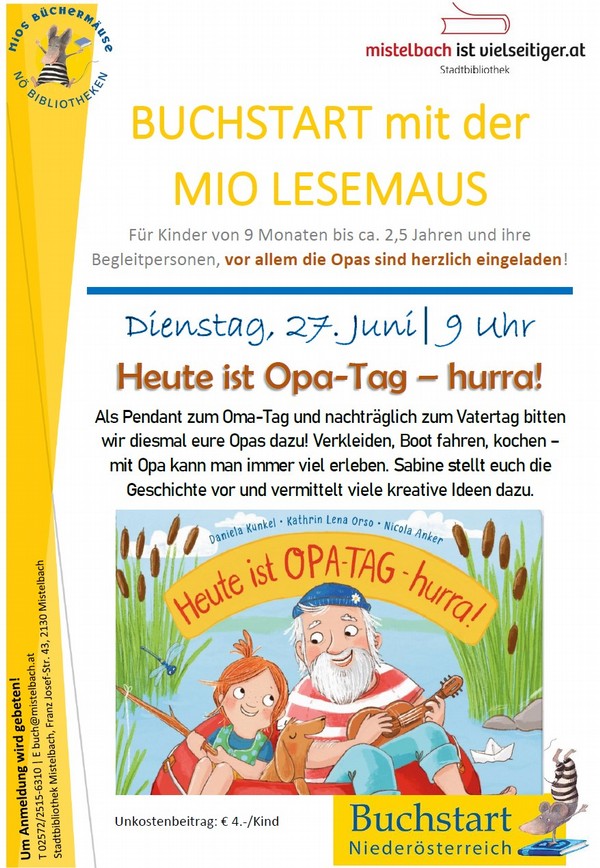 MIOS BÜCHERMÄUSE
NÖ BIBLIOTHEKEN

mistelbach ist vielseitiger.at
Stadtbibliothek

BUCHSTART mit der MIO LESEMAUS

Für Kinder von 9 Monaten bis ca. 2,5 Jahren und ihre Begleitpersonen, vor allem die Opas sind herzlich eingeladen!

Dienstag, 27. Juni | 9 Uhr

Heute ist Opa-Tag – hurra!

Als Pendant zum Oma-Tag und nachträglich zum Vatertag bitten wir diesmal eure Opas dazu! Verkleiden, Boot fahren, kochen – mit Opa kann man immer viel erleben. Sabine stellt euch die Geschichte vor und vermittelt viele kreative Ideen dazu.

Daniela Kunkel · Kathrin Lena Orso · Nicola Anker

Heute ist OPA-TAG - hurra!

Unkostenbeitrag: € 4.-/Kind

Buchstart
Niederösterreich

Um Anmeldung wird gebeten!
T 02572/2515-6310 | E buch@mistelbach.at
Stadtbibliothek Mistelbach, Franz Josef-Str. 43, 2130 Mistelbach